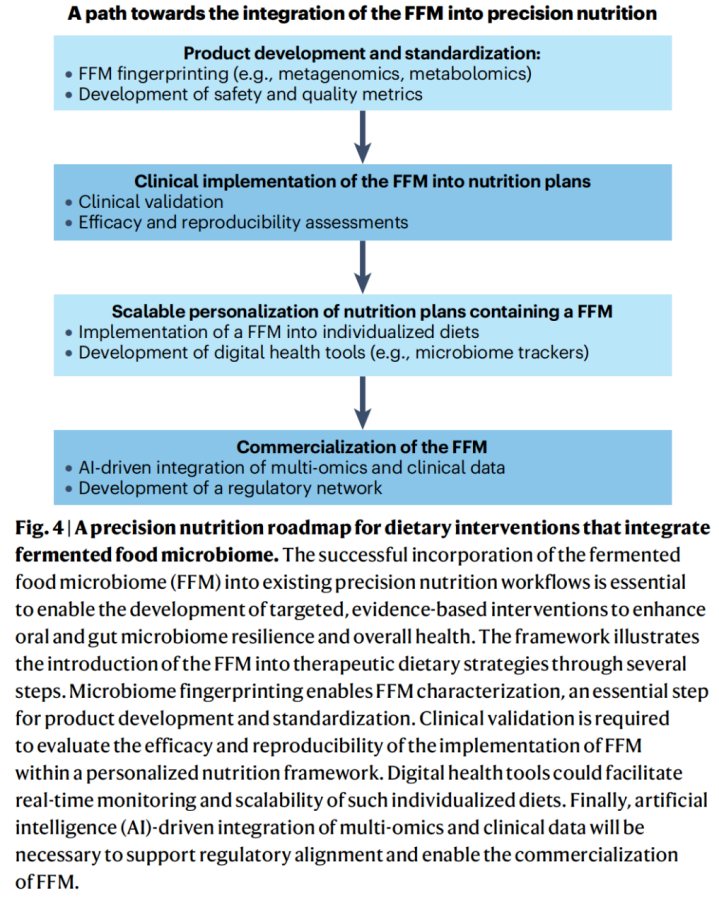 A path towards the integration of the FFM into precision nutrition

Product development and standardization:
• FFM fingerprinting (e.g., metagenomics, metabolomics)
• Development of safety and quality metrics

Clinical implementation of the FFM into nutrition plans
• Clinical validation
• Efficacy and reproducibility assessments

Scalable personalization of nutrition plans containing a FFM
• Implementation of a FFM into individualized diets
• Development of digital health tools (e.g., microbiome trackers)

Commercialization of the FFM
• AI-driven integration of multi-omics and clinical data
• Development of a regulatory network

Fig. 4 | A precision nutrition roadmap for dietary interventions that integrate fermented food microbiome. The successful incorporation of the fermented food microbiome (FFM) into existing precision nutrition workflows is essential to enable the development of targeted, evidence-based interventions to enhance oral and gut microbiome resilience and overall health. The framework illustrates the introduction of the FFM into therapeutic dietary strategies through several steps. Microbiome fingerprinting enables FFM characterization, an essential step for product development and standardization. Clinical validation is required to evaluate the efficacy and reproducibility of the implementation of FFM within a personalized nutrition framework. Digital health tools could facilitate real-time monitoring and scalability of such individualized diets. Finally, artificial intelligence (AI)-driven integration of multi-omics and clinical data will be necessary to support regulatory alignment and enable the commercialization of FFM.